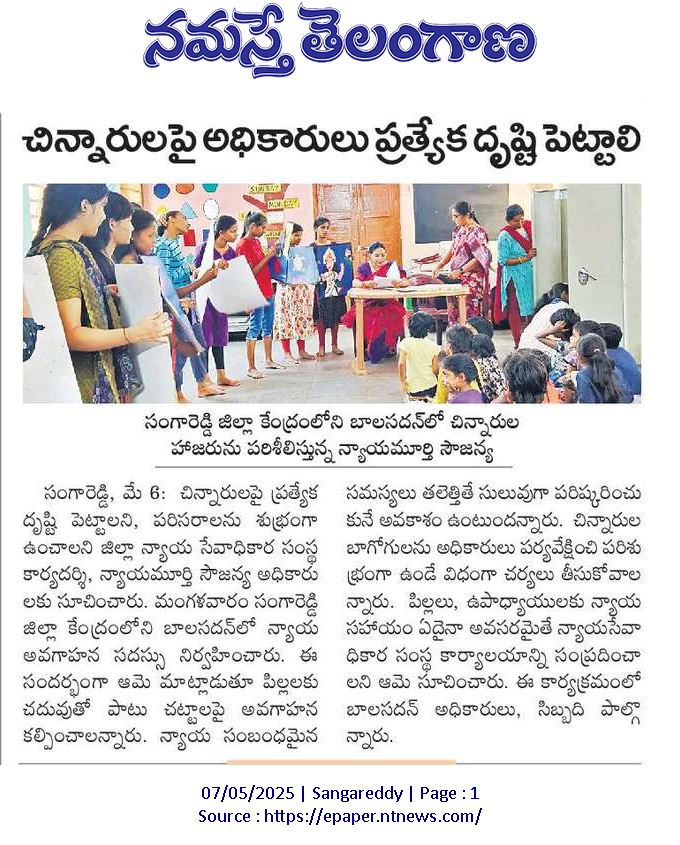 నమస్తే తెలంగాణ

చిన్నారులపై అధికారులు ప్రత్యేక దృష్టి పెట్టాలి

సంగారెడ్డి జిల్లా కేంద్రంలోని బాలసదన్‌లో చిన్నారుల హాజరును పరిశీలిస్తున్న న్యాయమూర్తి సౌజన్య

సంగారెడ్డి, మే 6: చిన్నారులపై ప్రత్యేక దృష్టి పెట్టాలని, పరిసరాలను శుభ్రంగా ఉంచాలని జిల్లా న్యాయ సేవాధికార సంస్థ కార్యదర్శి, న్యాయమూర్తి సౌజన్య అధికారులకు సూచించారు. మంగళవారం సంగారెడ్డి జిల్లా కేంద్రంలోని బాలసదన్‌లో న్యాయ అవగాహన సదస్సు నిర్వహించారు. ఈ సందర్భంగా ఆమె మాట్లాడుతూ పిల్లలకు చదువుతో పాటు చట్టాలపై అవగాహన కల్పించాలన్నారు. న్యాయ సంబంధమైన సమస్యలు తలెత్తితే సులువుగా పరిష్కరించుకునే అవకాశం ఉంటుందన్నారు. చిన్నారుల బాగోగులను అధికారులు పర్యవేక్షించి పరిశుభ్రంగా ఉండే విధంగా చర్యలు తీసుకోవాలన్నారు. పిల్లలు, ఉపాధ్యాయులకు న్యాయ సహాయం ఏదైనా అవసరమైతే న్యాయసేవాధికార సంస్థ కార్యాలయాన్ని సంప్రదించాలని ఆమె సూచించారు. ఈ కార్యక్రమంలో బాలసదన్ అధికారులు, సిబ్బంది పాల్గొన్నారు.

07/05/2025 | Sangareddy | Page : 1
Source : https://epaper.ntnews.com/